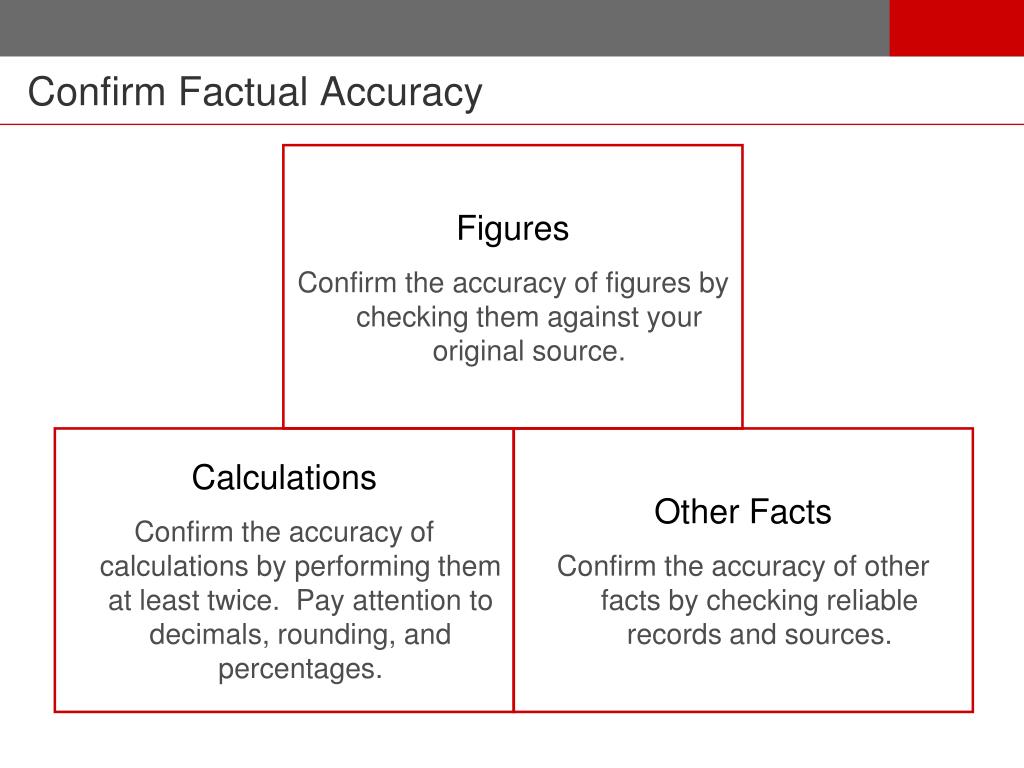 Confirm Factual Accuracy

Figures

Confirm the accuracy of figures by checking them against your original source.

Calculations

Confirm the accuracy of calculations by performing them at least twice.  Pay attention to decimals, rounding, and percentages.

Other Facts

Confirm the accuracy of other facts by checking reliable records and sources.